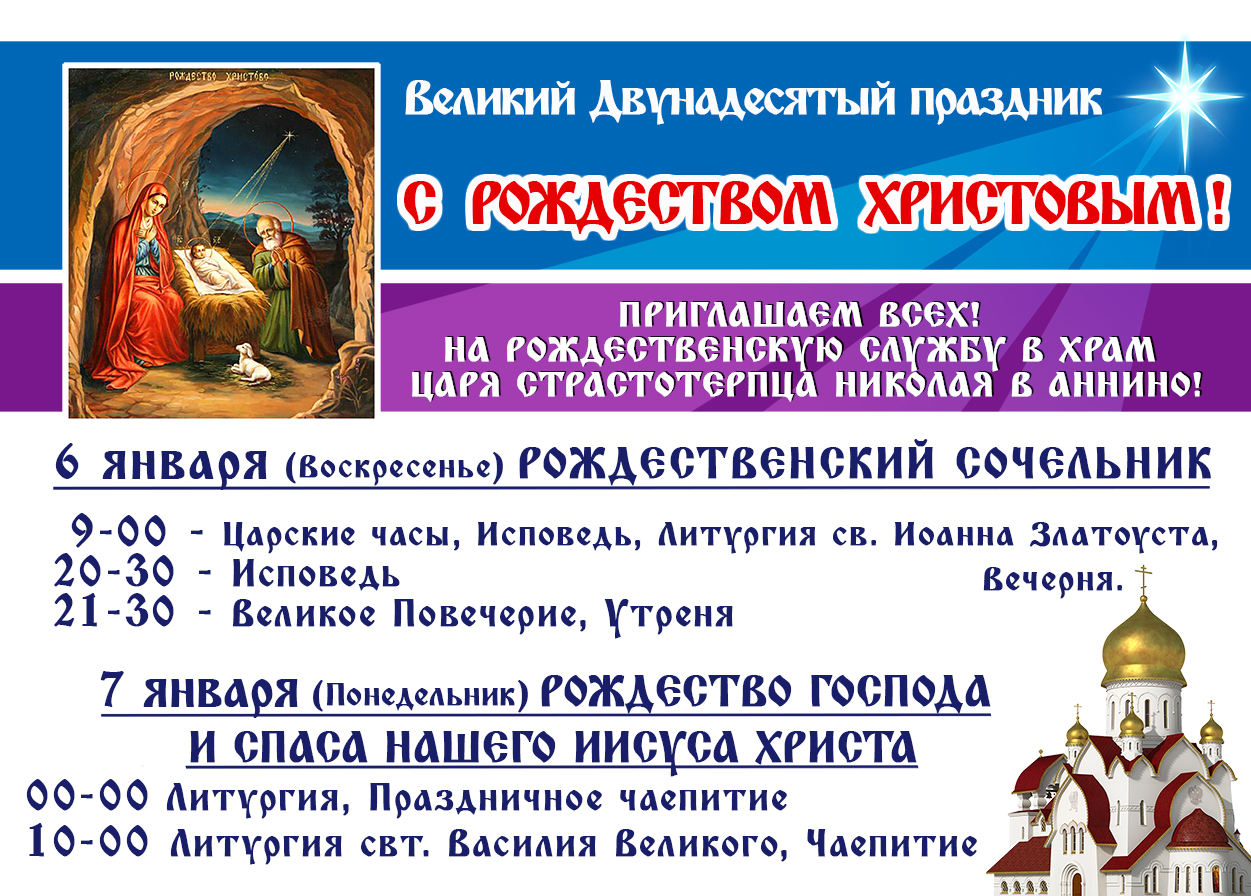 РОЖДЕСТВО ХРИСТОВО

Великий Двунадесятый праздник

С РОЖДЕСТВОМ ХРИСТОВЫМ!

ПРИГЛАШАЕМ ВСЕХ! НА РОЖДЕСТВЕНСКУЮ СЛУЖБУ В ХРАМ ЦАРЯ СТРАСТОТЕРПЦА НИКОЛАЯ В АННИНО!

6 ЯНВАРЯ (Воскресенье) РОЖДЕСТВЕНСКИЙ СОЧЕЛЬНИК

9-00 - Царские часы, Исповедь, Литургия св. Иоанна Златоуста, Вечерня.
20-30 - Исповедь
21-30 - Великое Повечерие, Утреня

7 ЯНВАРЯ (Понедельник) РОЖДЕСТВО ГОСПОДА И СПАСА НАШЕГО ИИСУСА ХРИСТА

00-00 Литургия, Праздничное чаепитие
10-00 Литургия свт. Василия Великого, Чаепитие